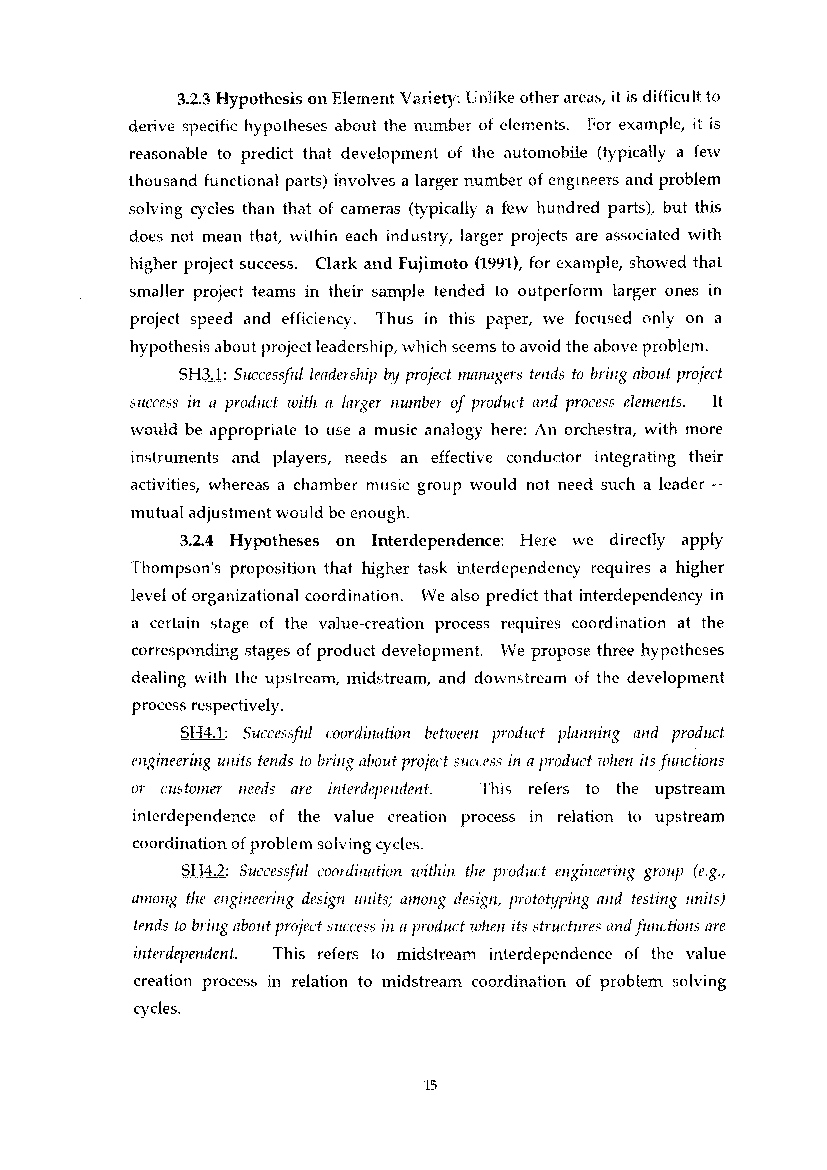 3.2.3 Hypothesis on Element Variety: Unlike other areas, it is difficult to derive specific hypotheses about the number of elements. For example, it is reasonable to predict that development of the automobile (typically a few thousand functional parts) involves a larger number of engineers and problem solving cycles than that of cameras (typically a few hundred parts), but this does not mean that, within each industry, larger projects are associated with higher project success. Clark and Fujimoto (1991), for example, showed that smaller project teams in their sample tended to outperform larger ones in project speed and efficiency. Thus in this paper, we focused only on a hypothesis about project leadership, which seems to avoid the above problem.

SH3.1: Successful leadership by project managers tends to bring about project success in a product with a larger number of product and process elements. It would be appropriate to use a music analogy here: An orchestra, with more instruments and players, needs an effective conductor integrating their activities, whereas a chamber music group would not need such a leader -- mutual adjustment would be enough.

3.2.4 Hypotheses on Interdependence: Here we directly apply Thompson's proposition that higher task interdependency requires a higher level of organizational coordination. We also predict that interdependency in a certain stage of the value-creation process requires coordination at the corresponding stages of product development. We propose three hypotheses dealing with the upstream, midstream, and downstream of the development process respectively.

SH4.1: Successful coordination between product planning and product engineering units tends to bring about project success in a product when its functions or customer needs are interdependent. This refers to the upstream interdependence of the value creation process in relation to upstream coordination of problem solving cycles.

SH4.2: Successful coordination within the product engineering group (e.g., among the engineering design units; among design, prototyping and testing units) tends to bring about project success in a product when its structures and functions are interdependent. This refers to midstream interdependence of the value creation process in relation to midstream coordination of problem solving cycles.

15